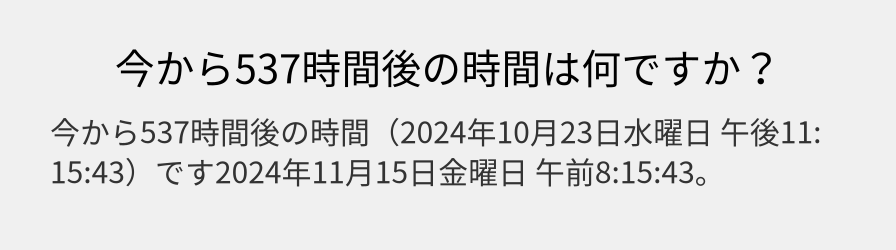 今から537時間後の時間は何ですか？

今から537時間後の時間（2024年10月23日水曜日 午後11:15:43）です2024年11月15日金曜日 午前8:15:43。